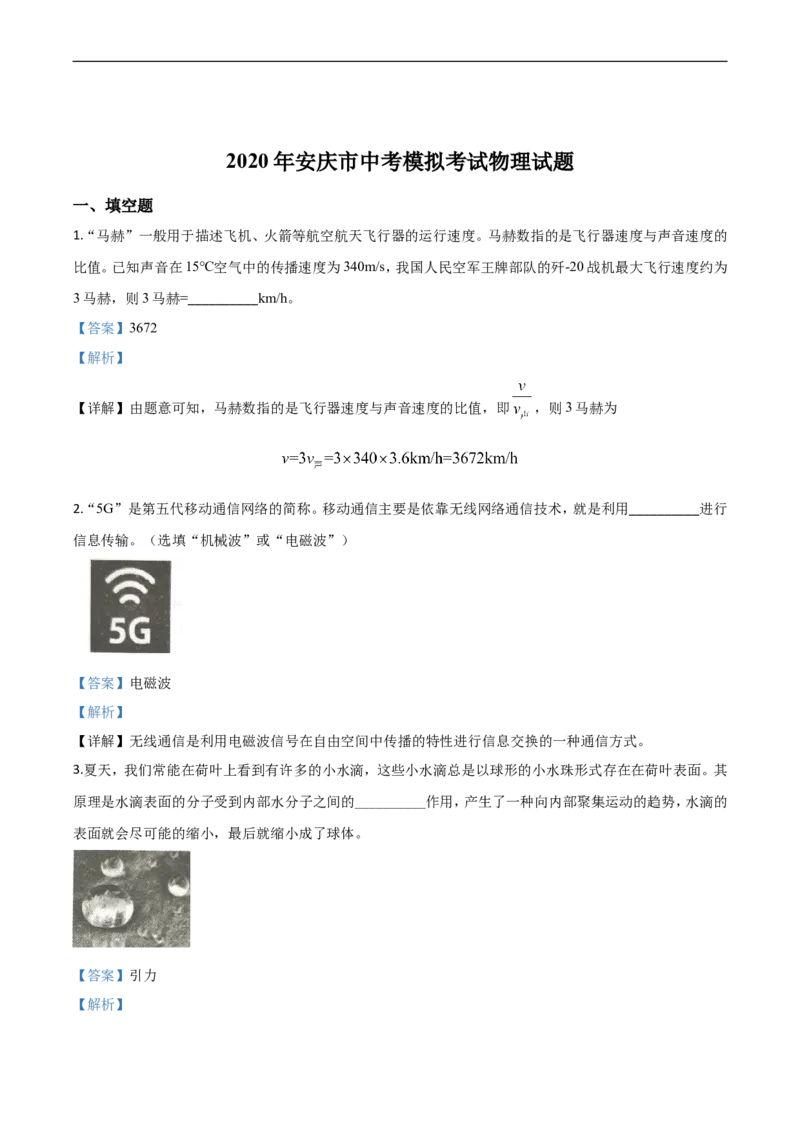 2020年安庆市中考模拟考试物理试题

一、填空题

1.“马赫”一般用于描述飞机、火箭等航空航天飞行器的运行速度。马赫数指的是飞行器速度与声音速度的比值。已知声音在15℃空气中的传播速度为340m/s，我国人民空军王牌部队的歼-20战机最大飞行速度约为3马赫，则3马赫=____km/h。

【答案】3672

【解析】

【详解】由题意可知，马赫数指的是飞行器速度与声音速度的比值，即$\frac{v}{v_{声}}$，则3马赫为

$v=3v_{声}=3\times340\times3.6km/h=3672km/h$

2.“5G”是第五代移动通信网络的简称。移动通信主要是依靠无线网络通信技术，就是利用____进行信息传输。（选填“机械波”或“电磁波”）

5G

【答案】电磁波

【解析】

【详解】无线通信是利用电磁波信号在自由空间中传播的特性进行信息交换的一种通信方式。

3.夏天，我们常能在荷叶上看到有许多的小水滴，这些小水滴总是以球形的小水珠形式存在在荷叶表面。其原理是水滴表面的分子受到内部水分子之间的____作用，产生了一种向内部聚集运动的趋势，水滴的表面就会尽可能的缩小，最后就缩小成了球体。

【答案】引力

【解析】